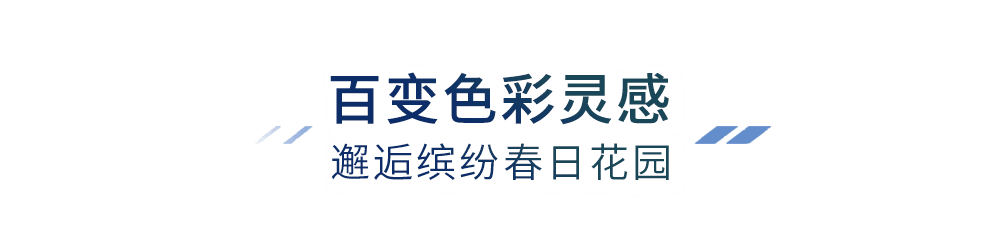 百变色彩灵感
邂逅缤纷春日花园